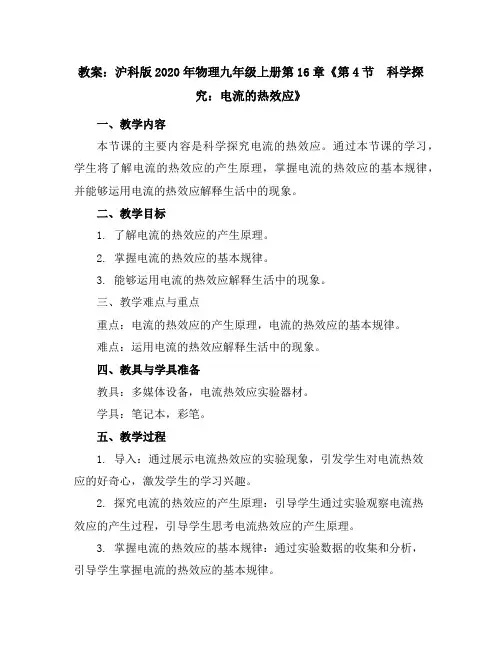 教案：沪科版2020年物理九年级上册第16章《第4节　科学探究：电流的热效应》

一、教学内容

本节课的主要内容是科学探究电流的热效应。通过本节课的学习，学生将了解电流的热效应的产生原理，掌握电流的热效应的基本规律，并能够运用电流的热效应解释生活中的现象。

二、教学目标

1. 了解电流的热效应的产生原理。

2. 掌握电流的热效应的基本规律。

3. 能够运用电流的热效应解释生活中的现象。

三、教学难点与重点

重点：电流的热效应的产生原理，电流的热效应的基本规律。

难点：运用电流的热效应解释生活中的现象。

四、教具与学具准备

教具：多媒体设备，电流热效应实验器材。

学具：笔记本，彩笔。

五、教学过程

1. 导入：通过展示电流热效应的实验现象，引发学生对电流热效应的好奇心，激发学生的学习兴趣。

2. 探究电流的热效应的产生原理：引导学生通过实验观察电流热效应的产生过程，引导学生思考电流热效应的产生原理。

3. 掌握电流的热效应的基本规律：通过实验数据的收集和分析，引导学生掌握电流的热效应的基本规律。